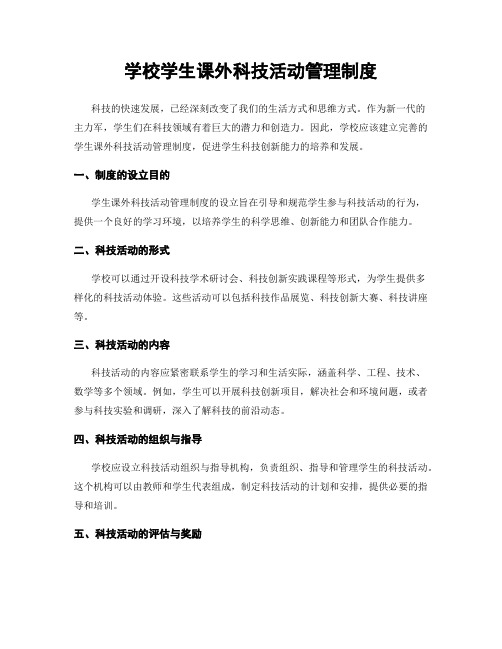 学校学生课外科技活动管理制度

科技的快速发展，已经深刻改变了我们的生活方式和思维方式。作为新一代的主力军，学生们在科技领域有着巨大的潜力和创造力。因此，学校应该建立完善的学生课外科技活动管理制度，促进学生科技创新能力的培养和发展。

一、制度的设立目的

学生课外科技活动管理制度的设立旨在引导和规范学生参与科技活动的行为，提供一个良好的学习环境，以培养学生的科学思维、创新能力和团队合作能力。

二、科技活动的形式

学校可以通过开设科技学术研讨会、科技创新实践课程等形式，为学生提供多样化的科技活动体验。这些活动可以包括科技作品展览、科技创新大赛、科技讲座等。

三、科技活动的内容

科技活动的内容应紧密联系学生的学习和生活实际，涵盖科学、工程、技术、数学等多个领域。例如，学生可以开展科技创新项目，解决社会和环境问题，或者参与科技实验和调研，深入了解科技的前沿动态。

四、科技活动的组织与指导

学校应设立科技活动组织与指导机构，负责组织、指导和管理学生的科技活动。这个机构可以由教师和学生代表组成，制定科技活动的计划和安排，提供必要的指导和培训。

五、科技活动的评估与奖励